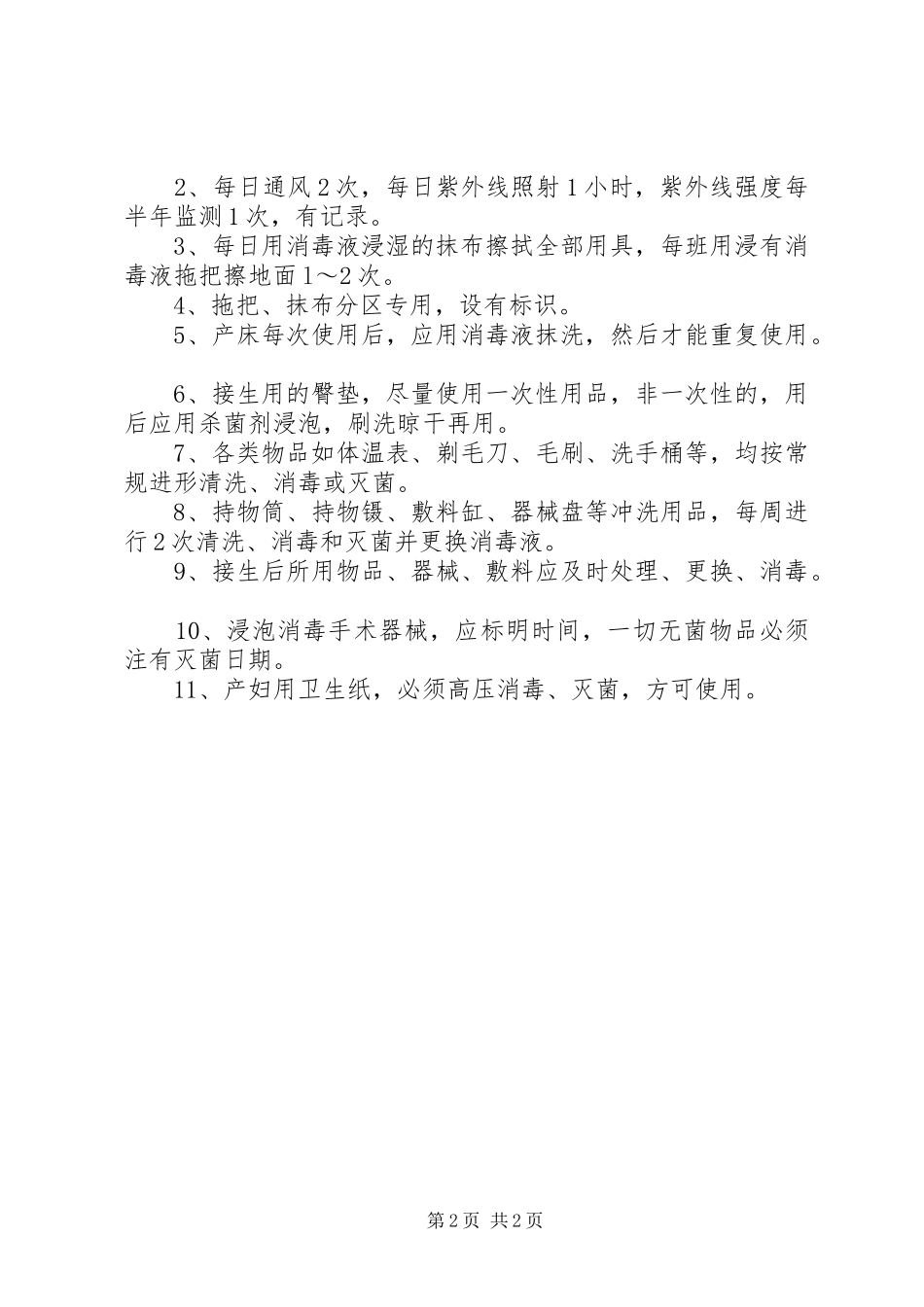 2、每日通风2次，每日紫外线照射1小时，紫外线强度每半年监测1次，有记录。
3、每日用消毒液浸湿的抹布擦拭全部用具，每班用浸有消毒液拖把擦地面1～2次。
4、拖把、抹布分区专用，设有标识。
5、产床每次使用后，应用消毒液抹洗，然后才能重复使用。

6、接生用的臀垫，尽量使用一次性用品，非一次性的，用后应用杀菌剂浸泡，刷洗晾干再用。
7、各类物品如体温表、剃毛刀、毛刷、洗手桶等，均按常规进形清洗、消毒或灭菌。
8、持物筒、持物镊、敷料缸、器械盘等冲洗用品，每周进行2次清洗、消毒和灭菌并更换消毒液。
9、接生后所用物品、器械、敷料应及时处理、更换、消毒。

10、浸泡消毒手术器械，应标明时间，一切无菌物品必须注有灭菌日期。
11、产妇用卫生纸，必须高压消毒、灭菌，方可使用。

第2页 共2页